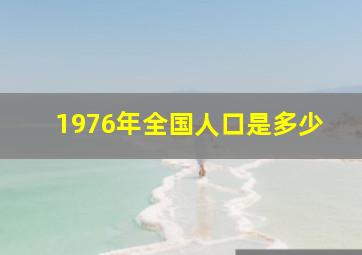 1976年全国人口是多少